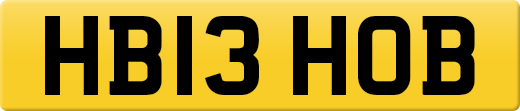 HB13 HOB